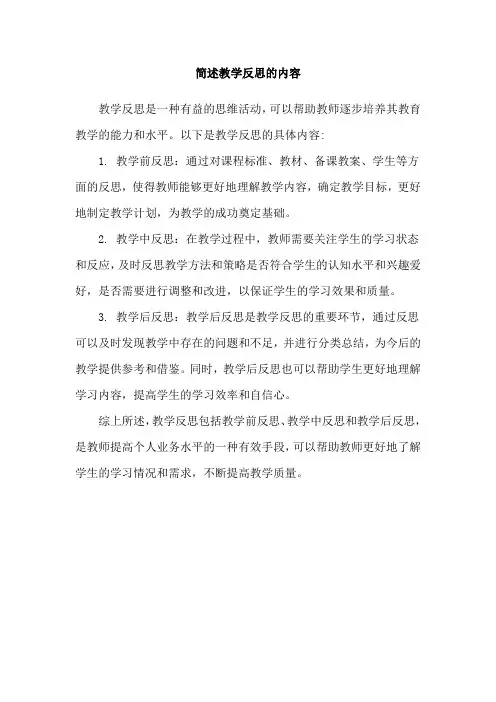 简述教学反思的内容

教学反思是一种有益的思维活动，可以帮助教师逐步培养其教育教学的能力和水平。以下是教学反思的具体内容：

1. 教学前反思：通过对课程标准、教材、备课教案、学生等方面的反思，使得教师能够更好地理解教学内容，确定教学目标，更好地制定教学计划，为教学的成功奠定基础。

2. 教学中反思：在教学过程中，教师需要关注学生的学习状态和反应，及时反思教学方法和策略是否符合学生的认知水平和兴趣爱好，是否需要进行调整和改进，以保证学生的学习效果和质量。

3. 教学后反思：教学后反思是教学反思的重要环节，通过反思可以及时发现教学中存在的问题和不足，并进行分类总结，为今后的教学提供参考和借鉴。同时，教学后反思也可以帮助学生更好地理解学习内容，提高学生的学习效率和自信心。

综上所述，教学反思包括教学前反思、教学中反思和教学后反思，是教师提高个人业务水平的一种有效手段，可以帮助教师更好地了解学生的学习情况和需求，不断提高教学质量。